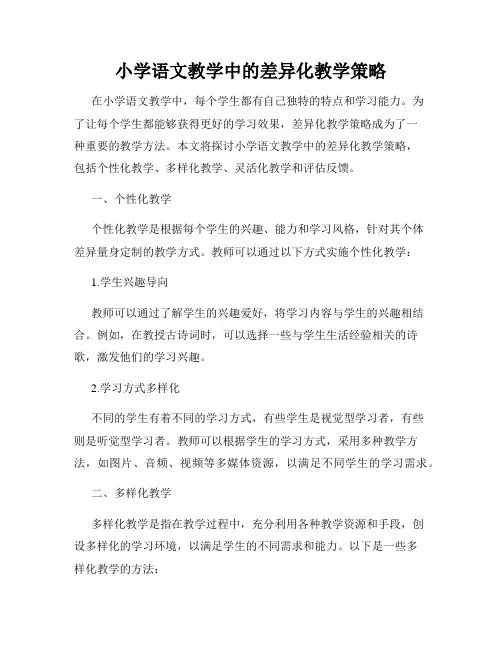 小学语文教学中的差异化教学策略

在小学语文教学中，每个学生都有自己独特的特点和学习能力。为了让每个学生都能够获得更好的学习效果，差异化教学策略成为了一种重要的教学方法。本文将探讨小学语文教学中的差异化教学策略，包括个性化教学、多样化教学、灵活化教学和评估反馈。

一、个性化教学

个性化教学是根据每个学生的兴趣、能力和学习风格，针对其个体差异量身定制的教学方式。教师可以通过以下方式实施个性化教学：

1.学生兴趣导向

教师可以通过了解学生的兴趣爱好，将学习内容与学生的兴趣相结合。例如，在教授古诗词时，可以选择一些与学生生活经验相关的诗歌，激发他们的学习兴趣。

2.学习方式多样化

不同的学生有着不同的学习方式，有些学生是视觉型学习者，有些则是听觉型学习者。教师可以根据学生的学习方式，采用多种教学方法，如图片、音频、视频等多媒体资源，以满足不同学生的学习需求。

二、多样化教学

多样化教学是指在教学过程中，充分利用各种教学资源和手段，创设多样化的学习环境，以满足学生的不同需求和能力。以下是一些多样化教学的方法：